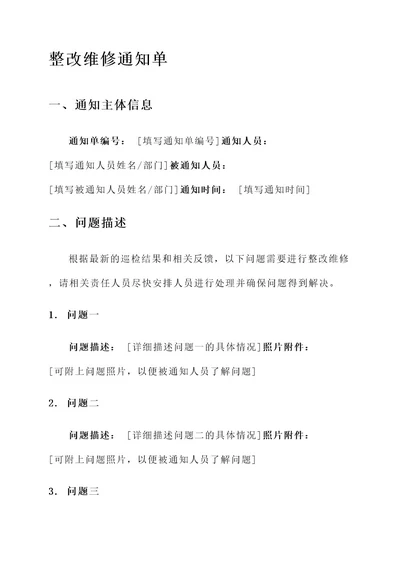 整改维修通知单

一、通知主体信息

通知单编号：［填写通知单编号］通知人员：［填写通知人员姓名/部门］被通知人员：［填写被通知人员姓名/部门］通知时间：［填写通知时间］

二、问题描述

根据最新的巡检结果和相关反馈，以下问题需要进行整改维修，请相关责任人员尽快安排人员进行处理并确保问题得到解决。

1. 问题一

问题描述：［详细描述问题一的具体情况］照片附件：［可附上问题照片，以便被通知人员了解问题］

2. 问题二

问题描述：［详细描述问题二的具体情况］照片附件：［可附上问题照片，以便被通知人员了解问题］

3. 问题三